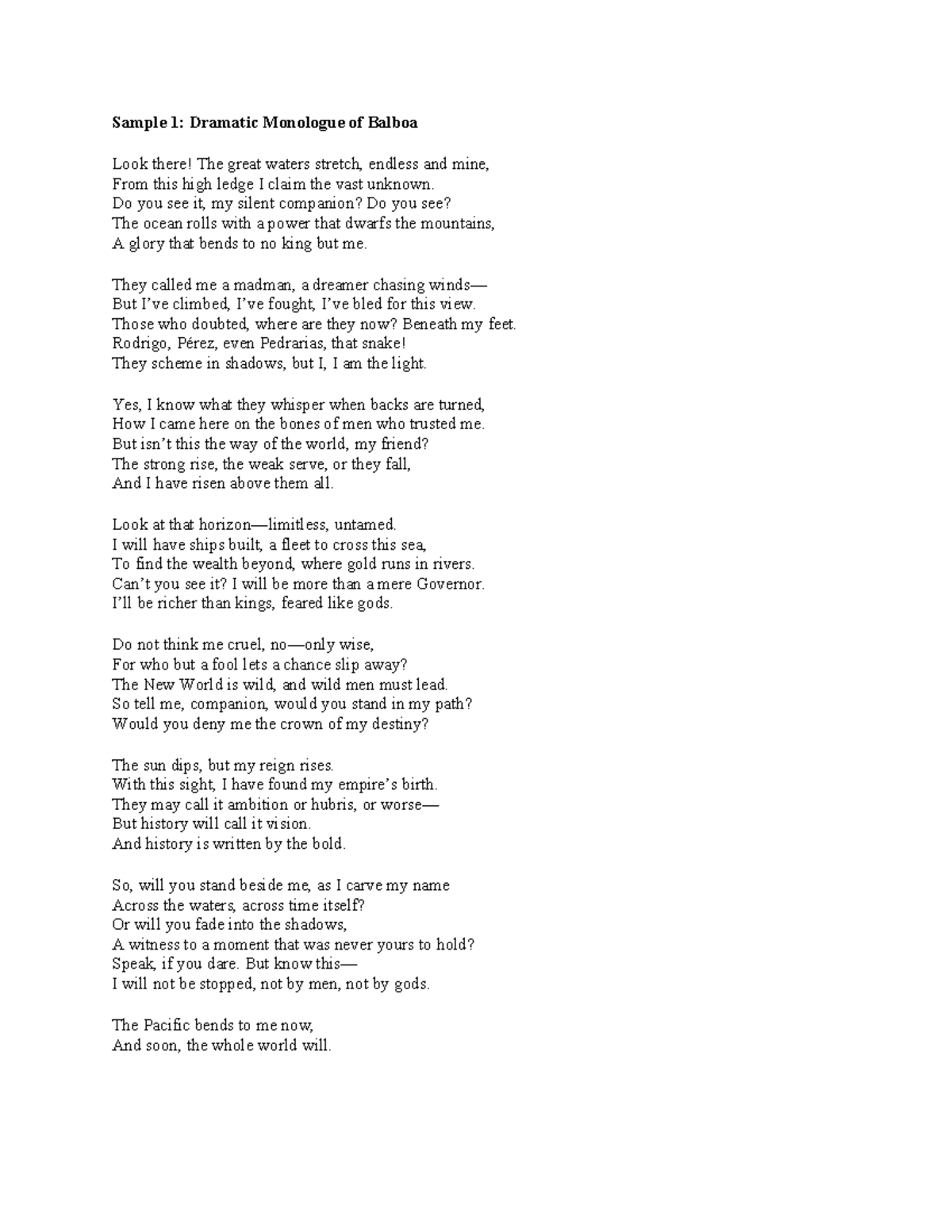 Sample 1: Dramatic Monologue of Balboa

Look there! The great waters stretch, endless and mine,
From this high ledge I claim the vast unknown.
Do you see it, my silent companion? Do you see?
The ocean rolls with a power that dwarfs the mountains,
A glory that bends to no king but me.

They called me a madman, a dreamer chasing winds—
But I've climbed, I've fought, I've bled for this view.
Those who doubted, where are they now? Beneath my feet.
Rodrigo, Pérez, even Pedrarias, that snake!
They scheme in shadows, but I, I am the light.

Yes, I know what they whisper when backs are turned,
How I came here on the bones of men who trusted me.
But isn't this the way of the world, my friend?
The strong rise, the weak serve, or they fall,
And I have risen above them all.

Look at that horizon—limitless, untamed.
I will have ships built, a fleet to cross this sea,
To find the wealth beyond, where gold runs in rivers.
Can't you see it? I will be more than a mere Governor.
I'll be richer than kings, feared like gods.

Do not think me cruel, no—only wise,
For who but a fool lets a chance slip away?
The New World is wild, and wild men must lead.
So tell me, companion, would you stand in my path?
Would you deny me the crown of my destiny?

The sun dips, but my reign rises.
With this sight, I have found my empire's birth.
They may call it ambition or hubris, or worse—
But history will call it vision.
And history is written by the bold.

So, will you stand beside me, as I carve my name
Across the waters, across time itself?
Or will you fade into the shadows,
A witness to a moment that was never yours to hold?
Speak, if you dare. But know this—
I will not be stopped, not by men, not by gods.

The Pacific bends to me now,
And soon, the whole world will.